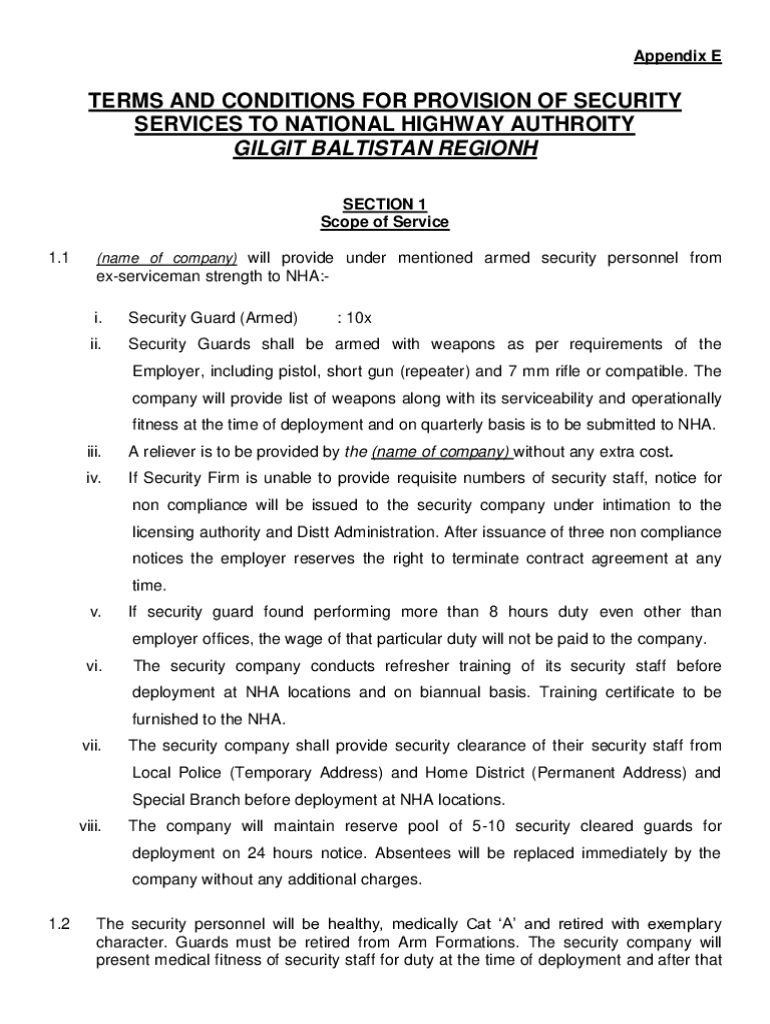 Appendix E

TERMS AND CONDITIONS FOR PROVISION OF SECURITY SERVICES TO NATIONAL HIGHWAY AUTHROITY
GILGIT BALTISTAN REGIONH

SECTION 1
Scope of Service

1.1 (name of company) will provide under mentioned armed security personnel from ex-serviceman strength to NHA:-

i. Security Guard (Armed) : 10x

ii. Security Guards shall be armed with weapons as per requirements of the Employer, including pistol, short gun (repeater) and 7 mm rifle or compatible. The company will provide list of weapons along with its serviceability and operationally fitness at the time of deployment and on quarterly basis is to be submitted to NHA.

iii. A reliever is to be provided by the (name of company) without any extra cost.

iv. If Security Firm is unable to provide requisite numbers of security staff, notice for non compliance will be issued to the security company under intimation to the licensing authority and Distt Administration. After issuance of three non compliance notices the employer reserves the right to terminate contract agreement at any time.

v. If security guard found performing more than 8 hours duty even other than employer offices, the wage of that particular duty will not be paid to the company.

vi. The security company conducts refresher training of its security staff before deployment at NHA locations and on biannual basis. Training certificate to be furnished to the NHA.

vii. The security company shall provide security clearance of their security staff from Local Police (Temporary Address) and Home District (Permanent Address) and Special Branch before deployment at NHA locations.

viii. The company will maintain reserve pool of 5-10 security cleared guards for deployment on 24 hours notice. Absentees will be replaced immediately by the company without any additional charges.

1.2 The security personnel will be healthy, medically Cat ‘A’ and retired with exemplary character. Guards must be retired from Arm Formations. The security company will present medical fitness of security staff for duty at the time of deployment and after that